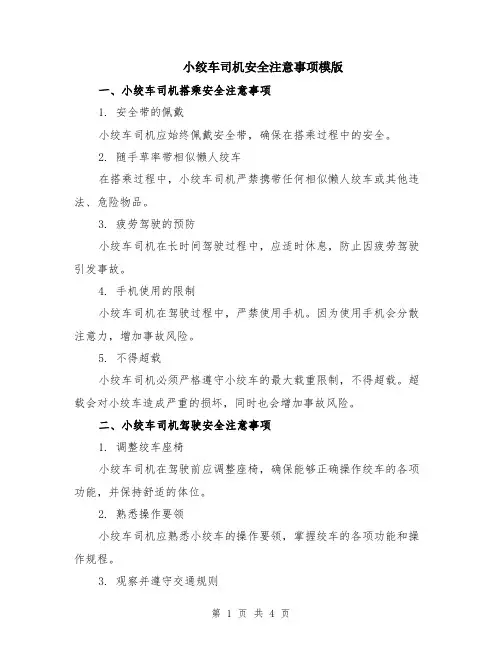 小绞车司机安全注意事项模版

一、小绞车司机搭乘安全注意事项

1. 安全带的佩戴

小绞车司机应始终佩戴安全带，确保在搭乘过程中的安全。

2. 随手草率带相似懒人绞车

在搭乘过程中，小绞车司机严禁携带任何相似懒人绞车或其他违法、危险物品。

3. 疲劳驾驶的预防

小绞车司机在长时间驾驶过程中，应适时休息，防止因疲劳驾驶引发事故。

4. 手机使用的限制

小绞车司机在驾驶过程中，严禁使用手机。因为使用手机会分散注意力，增加事故风险。

5. 不得超载

小绞车司机必须严格遵守小绞车的最大载重限制，不得超载。超载会对小绞车造成严重的损坏，同时也会增加事故风险。

二、小绞车司机驾驶安全注意事项

1. 调整绞车座椅

小绞车司机在驾驶前应调整座椅，确保能够正确操作绞车的各项功能，并保持舒适的体位。

2. 熟悉操作要领

小绞车司机应熟悉小绞车的操作要领，掌握绞车的各项功能和操作规程。

3. 观察并遵守交通规则

第 1 页 共 4 页